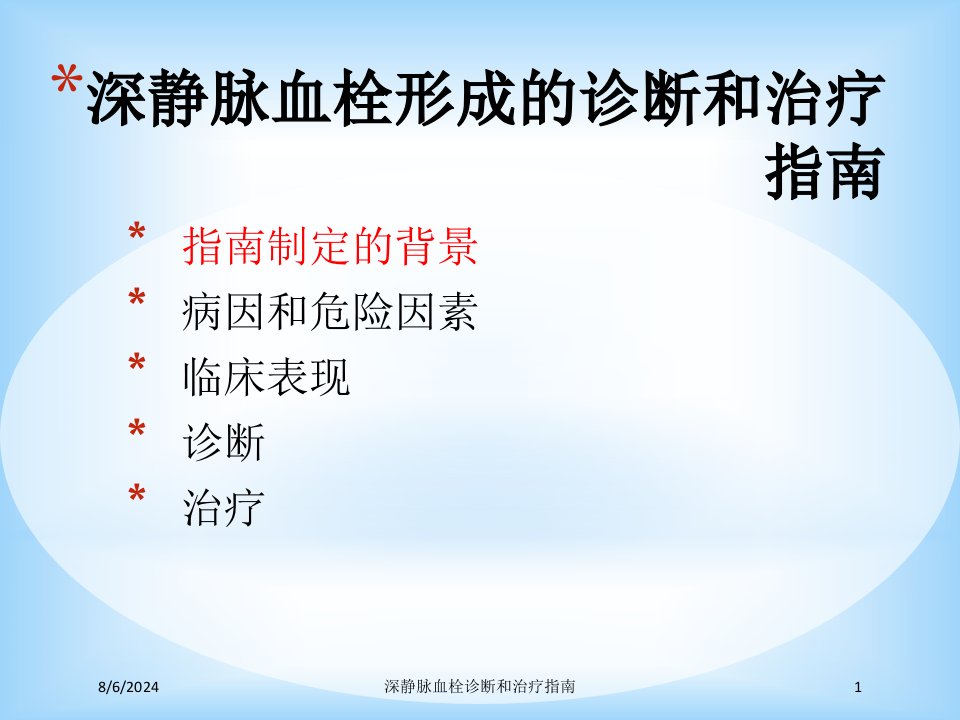 *深静脉血栓形成的诊断和治疗指南

* 指南制定的背景
* 病因和危险因素
* 临床表现
* 诊断
* 治疗

8/6/2024 深静脉血栓诊断和治疗指南 1